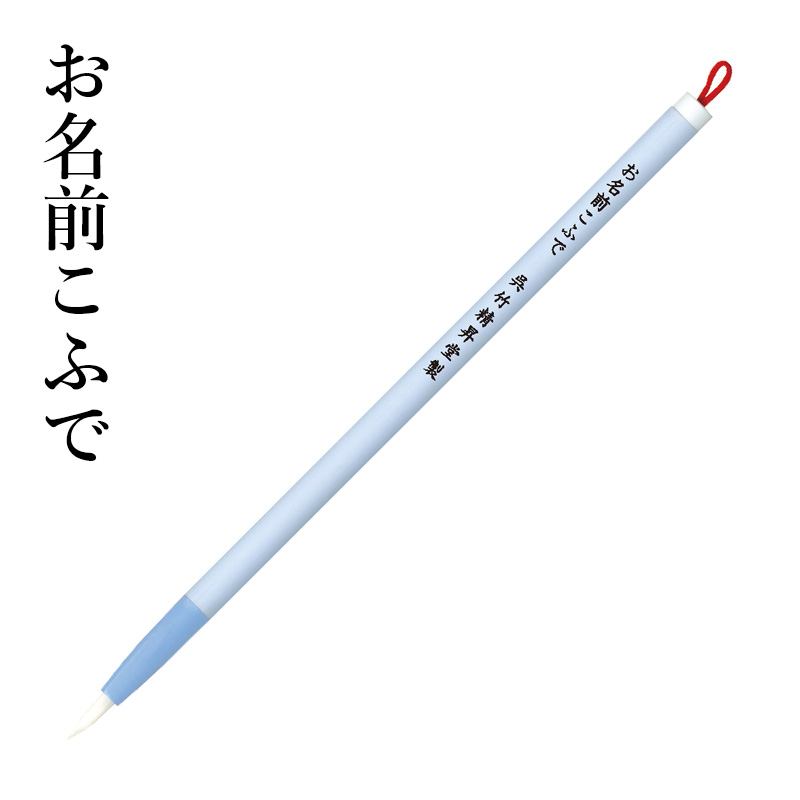 お名前こふで

お名前こふで

呉竹精昇堂製